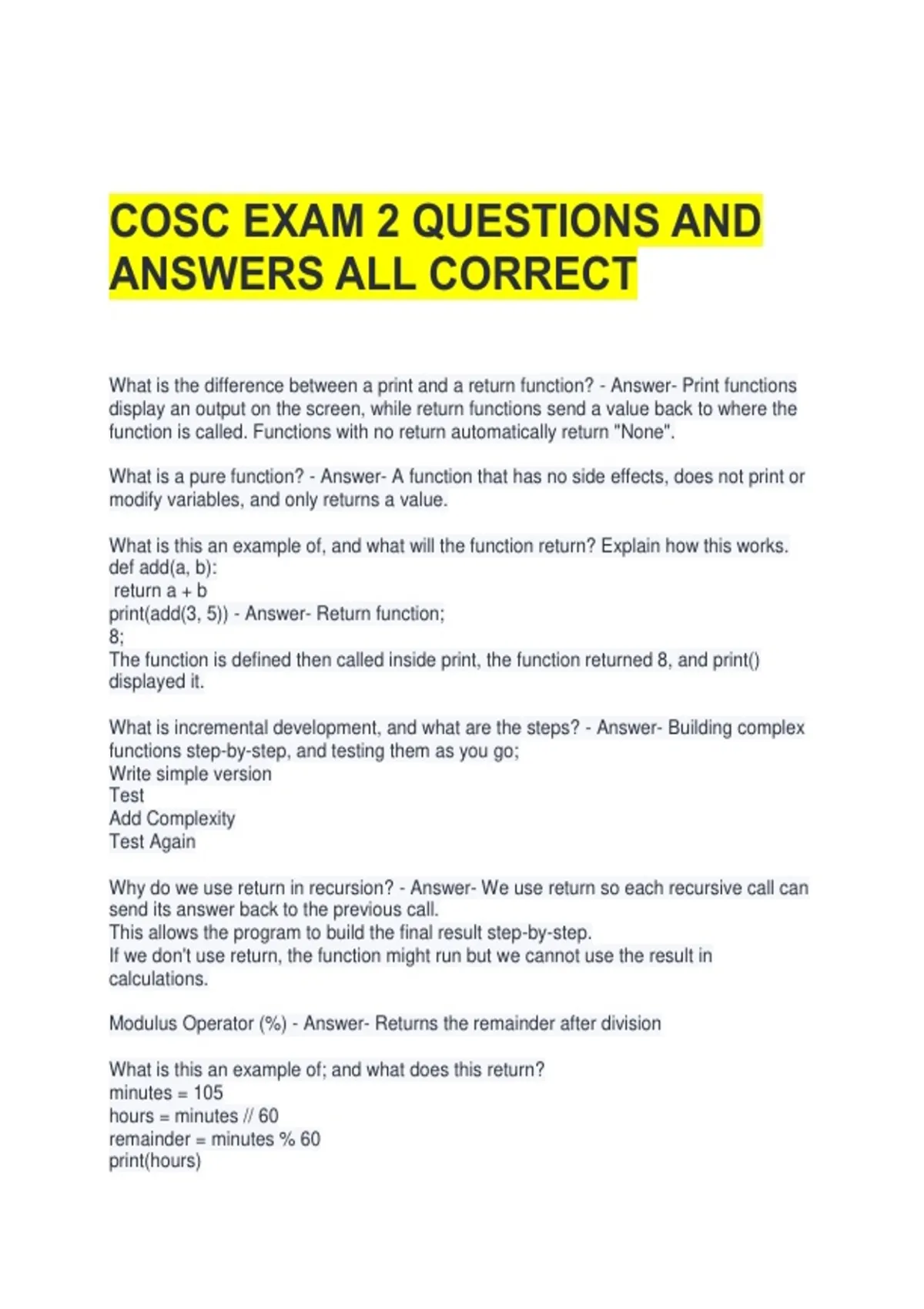 COSC EXAM 2 QUESTIONS AND ANSWERS ALL CORRECT

What is the difference between a print and a return function? - Answer- Print functions display an output on the screen, while return functions send a value back to where the function is called. Functions with no return automatically return "None".

What is a pure function? - Answer- A function that has no side effects, does not print or modify variables, and only returns a value.

What is this an example of, and what will the function return? Explain how this works.
def add(a, b):
 return a + b
print(add(3, 5)) - Answer- Return function;
8;
The function is defined then called inside print, the function returned 8, and print() displayed it.

What is incremental development, and what are the steps? - Answer- Building complex functions step-by-step, and testing them as you go;
Write simple version
Test
Add Complexity
Test Again

Why do we use return in recursion? - Answer- We use return so each recursive call can send its answer back to the previous call.
This allows the program to build the final result step-by-step.
If we don't use return, the function might run but we cannot use the result in calculations.

Modulus Operator (%) - Answer- Returns the remainder after division

What is this an example of; and what does this return?
minutes = 105
hours = minutes // 60
remainder = minutes % 60
print(hours)